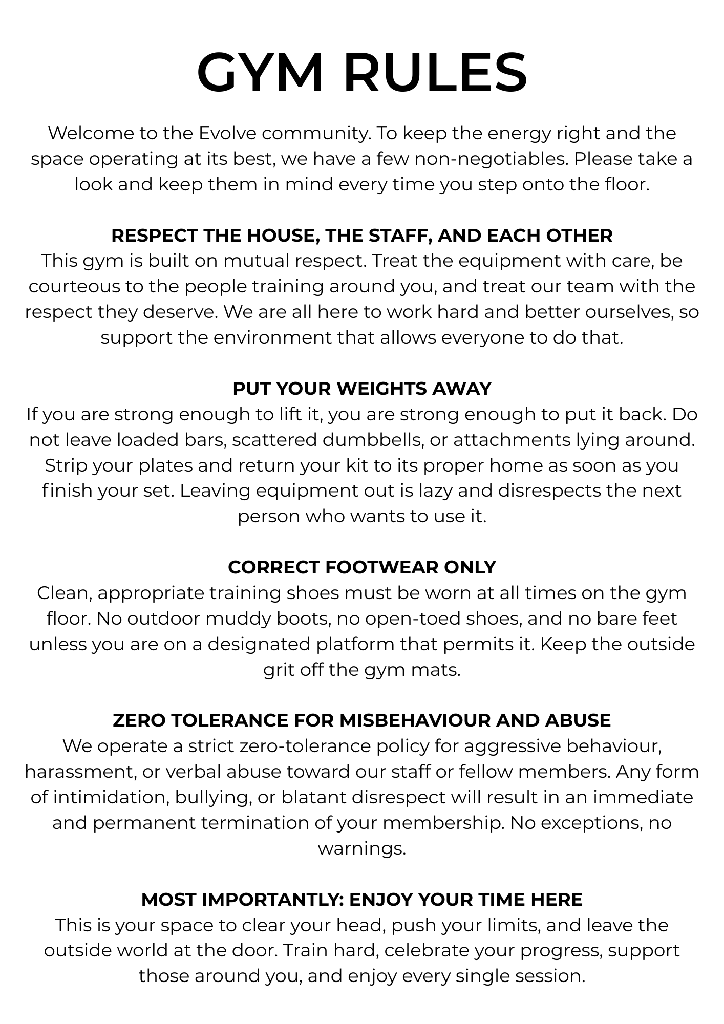 GYM RULES

Welcome to the Evolve community. To keep the energy right and the space operating at its best, we have a few non-negotiables. Please take a look and keep them in mind every time you step onto the floor.

RESPECT THE HOUSE, THE STAFF, AND EACH OTHER
This gym is built on mutual respect. Treat the equipment with care, be courteous to the people training around you, and treat our team with the respect they deserve. We are all here to work hard and better ourselves, so support the environment that allows everyone to do that.

PUT YOUR WEIGHTS AWAY
If you are strong enough to lift it, you are strong enough to put it back. Do not leave loaded bars, scattered dumbbells, or attachments lying around. Strip your plates and return your kit to its proper home as soon as you finish your set. Leaving equipment out is lazy and disrespects the next person who wants to use it.

CORRECT FOOTWEAR ONLY
Clean, appropriate training shoes must be worn at all times on the gym floor. No outdoor muddy boots, no open-toed shoes, and no bare feet unless you are on a designated platform that permits it. Keep the outside grit off the gym mats.

ZERO TOLERANCE FOR MISBEHAVIOUR AND ABUSE
We operate a strict zero-tolerance policy for aggressive behaviour, harassment, or verbal abuse toward our staff or fellow members. Any form of intimidation, bullying, or blatant disrespect will result in an immediate and permanent termination of your membership. No exceptions, no warnings.

MOST IMPORTANTLY: ENJOY YOUR TIME HERE
This is your space to clear your head, push your limits, and leave the outside world at the door. Train hard, celebrate your progress, support those around you, and enjoy every single session.